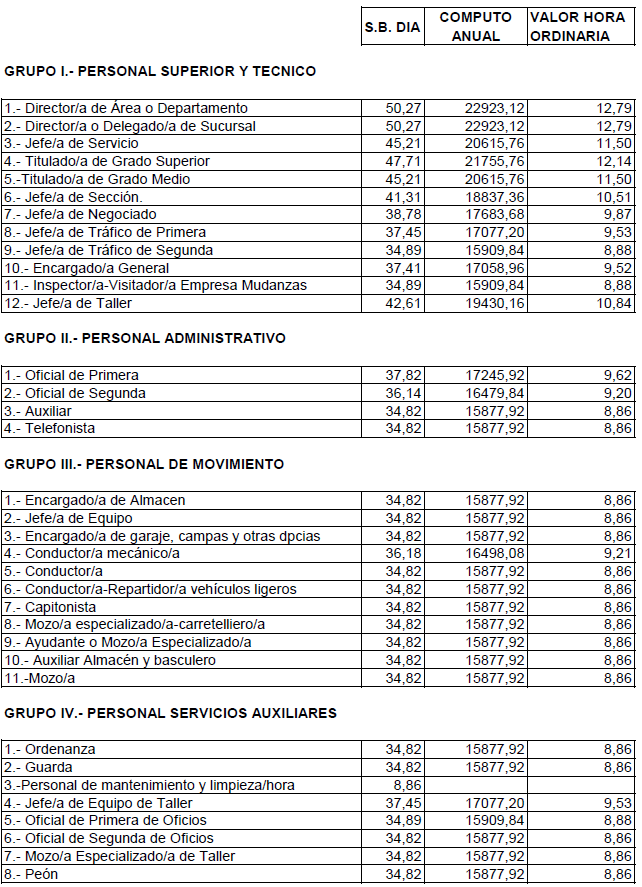 | | S.B. DIA | COMPUTO ANUAL | VALOR HORA ORDINARIA |
|---|---|---|---|

GRUPO I.- PERSONAL SUPERIOR Y TECNICO

| | | | |
|---|---|---|---|
| 1.- Director/a de Área o Departamento | 50,27 | 22923,12 | 12,79 |
| 2.- Director/a o Delegado/a de Sucursal | 50,27 | 22923,12 | 12,79 |
| 3.- Jefe/a de Servicio | 45,21 | 20615,76 | 11,50 |
| 4.- Titulado/a de Grado Superior | 47,71 | 21755,76 | 12,14 |
| 5.-Titulado/a de Grado Medio | 45,21 | 20615,76 | 11,50 |
| 6.- Jefe/a de Sección. | 41,31 | 18837,36 | 10,51 |
| 7.- Jefe/a de Negociado | 38,78 | 17683,68 | 9,87 |
| 8.- Jefe/a de Tráfico de Primera | 37,45 | 17077,20 | 9,53 |
| 9.- Jefe/a de Tráfico de Segunda | 34,89 | 15909,84 | 8,88 |
| 10.- Encargado/a General | 37,41 | 17058,96 | 9,52 |
| 11.- Inspector/a-Visitador/a Empresa Mudanzas | 34,89 | 15909,84 | 8,88 |
| 12.- Jefe/a de Taller | 42,61 | 19430,16 | 10,84 |

GRUPO II.- PERSONAL ADMINISTRATIVO

| | | | |
|---|---|---|---|
| 1.- Oficial de Primera | 37,82 | 17245,92 | 9,62 |
| 2.- Oficial de Segunda | 36,14 | 16479,84 | 9,20 |
| 3.- Auxiliar | 34,82 | 15877,92 | 8,86 |
| 4.- Telefonista | 34,82 | 15877,92 | 8,86 |

GRUPO III.- PERSONAL DE MOVIMIENTO

| | | | |
|---|---|---|---|
| 1.- Encargado/a de Almacen | 34,82 | 15877,92 | 8,86 |
| 2.- Jefe/a de Equipo | 34,82 | 15877,92 | 8,86 |
| 3.- Encargado/a de garaje, campas y otras dpcias | 34,82 | 15877,92 | 8,86 |
| 4.- Conductor/a mecánico/a | 36,18 | 16498,08 | 9,21 |
| 5.- Conductor/a | 34,82 | 15877,92 | 8,86 |
| 6.- Conductor/a-Repartidor/a vehículos ligeros | 34,82 | 15877,92 | 8,86 |
| 7.- Capitonista | 34,82 | 15877,92 | 8,86 |
| 8.- Mozo/a especializado/a-carretelliero/a | 34,82 | 15877,92 | 8,86 |
| 9.- Ayudante o Mozo/a Especializado/a | 34,82 | 15877,92 | 8,86 |
| 10.- Auxiliar Almacén y basculero | 34,82 | 15877,92 | 8,86 |
| 11.-Mozo/a | 34,82 | 15877,92 | 8,86 |

GRUPO IV.- PERSONAL SERVICIOS AUXILIARES

| | | | |
|---|---|---|---|
| 1.- Ordenanza | 34,82 | 15877,92 | 8,86 |
| 2.- Guarda | 34,82 | 15877,92 | 8,86 |
| 3.-Personal de mantenimiento y limpieza/hora | 8,86 | | |
| 4.- Jefe/a de Equipo de Taller | 37,45 | 17077,20 | 9,53 |
| 5.- Oficial de Primera de Oficios | 34,89 | 15909,84 | 8,88 |
| 6.- Oficial de Segunda de Oficios | 34,82 | 15877,92 | 8,86 |
| 7.- Mozo/a Especializado/a de Taller | 34,82 | 15877,92 | 8,86 |
| 8.- Peón | 34,82 | 15877,92 | 8,86 |